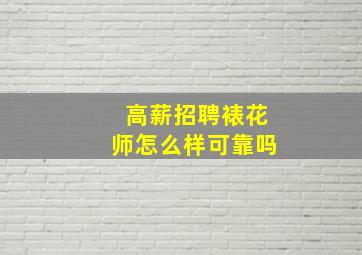 高薪招聘裱花师怎么样可靠吗